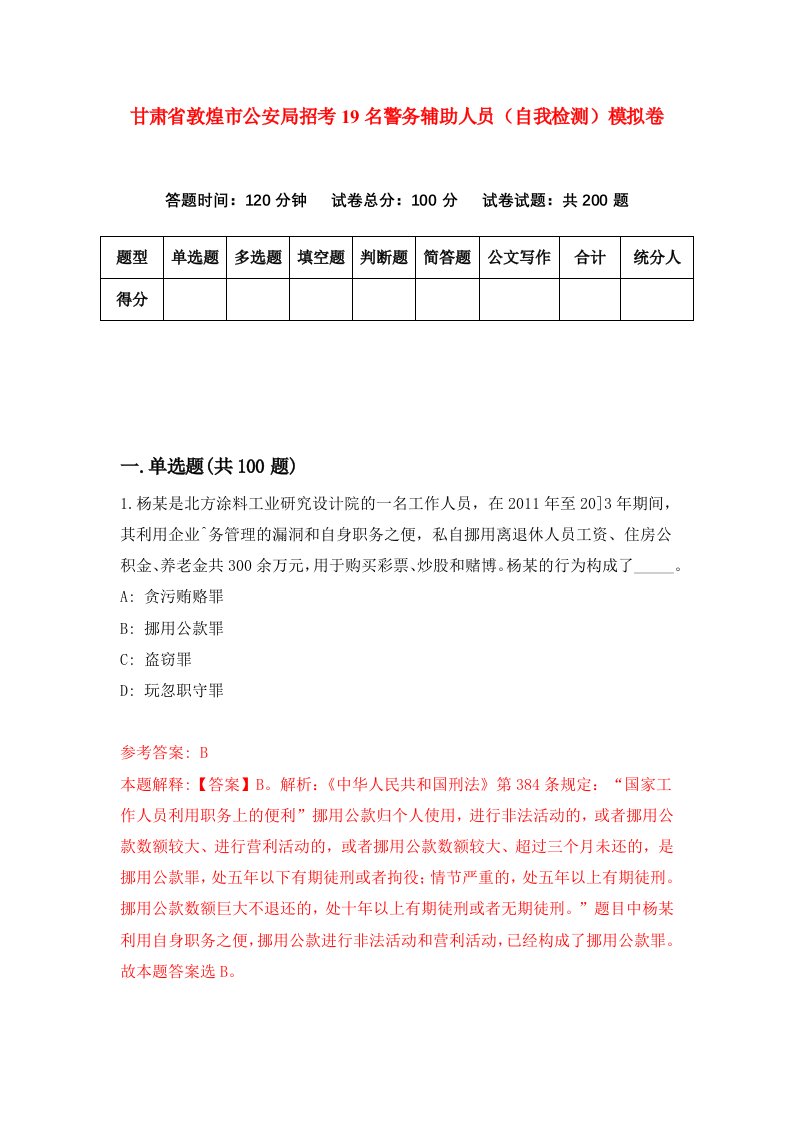 甘肃省敦煌市公安局招考19名警务辅助人员（自我检测）模拟卷

答题时间：120分钟　试卷总分：100分　试卷试题：共200题

| 题型 | 单选题 | 多选题 | 填空题 | 判断题 | 简答题 | 公文写作 | 合计 | 统分人 |
|---|---|---|---|---|---|---|---|---|
| 得分 |  |  |  |  |  |  |  |  |

一.单选题(共100题)

1.杨某是北方涂料工业研究设计院的一名工作人员，在2011年至20]3年期间，其利用企业`务管理的漏洞和自身职务之便，私自挪用离退休人员工资、住房公积金、养老金共300余万元，用于购买彩票、炒股和赌博。杨某的行为构成了_____。

A: 贪污贿赂罪

B: 挪用公款罪

C: 盗窃罪

D: 玩忽职守罪

参考答案: B

本题解释:【答案】B。解析:《中华人民共和国刑法》第384条规定:“国家工作人员利用职务上的便利”挪用公款归个人使用，进行非法活动的，或者挪用公款数额较大、进行营利活动的，或者挪用公款数额较大、超过三个月未还的，是挪用公款罪，处五年以下有期徒刑或者拘役;情节严重的，处五年以上有期徒刑。挪用公款数额巨大不退还的，处十年以上有期徒刑或者无期徒刑。”题目中杨某利用自身职务之便，挪用公款进行非法活动和营利活动，已经构成了挪用公款罪。故本题答案选B。